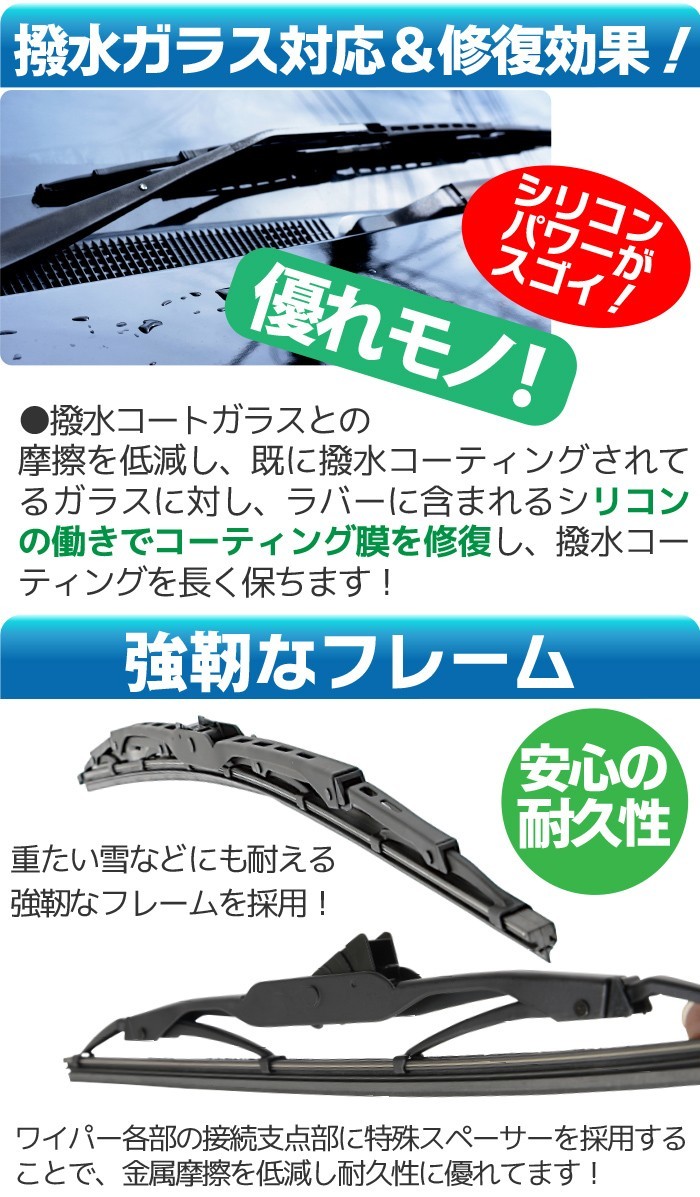 撥水ガラス対応＆修復効果！

シリコンパワーがスゴイ！

優れモノ！

●撥水コートガラスとの摩擦を低減し、既に撥水コーティングされてるガラスに対し、ラバーに含まれるシリコンの働きでコーティング膜を修復し、撥水コーティングを長く保ちます！

強靭なフレーム

安心の耐久性

重たい雪などにも耐える強靭なフレームを採用！

ワイパー各部の接続支点部に特殊スペーサーを採用することで、金属摩擦を低減し耐久性に優れてます！